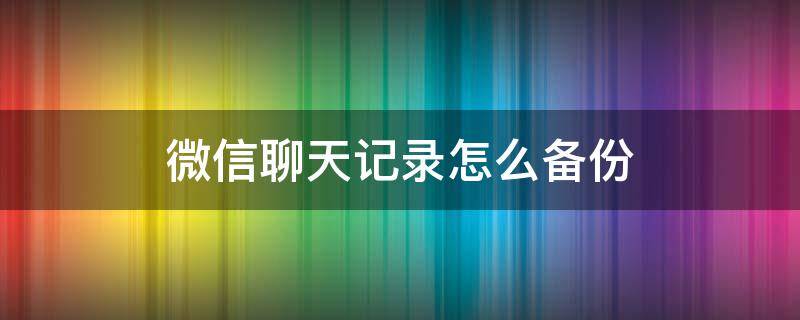 微信聊天记录怎么备份